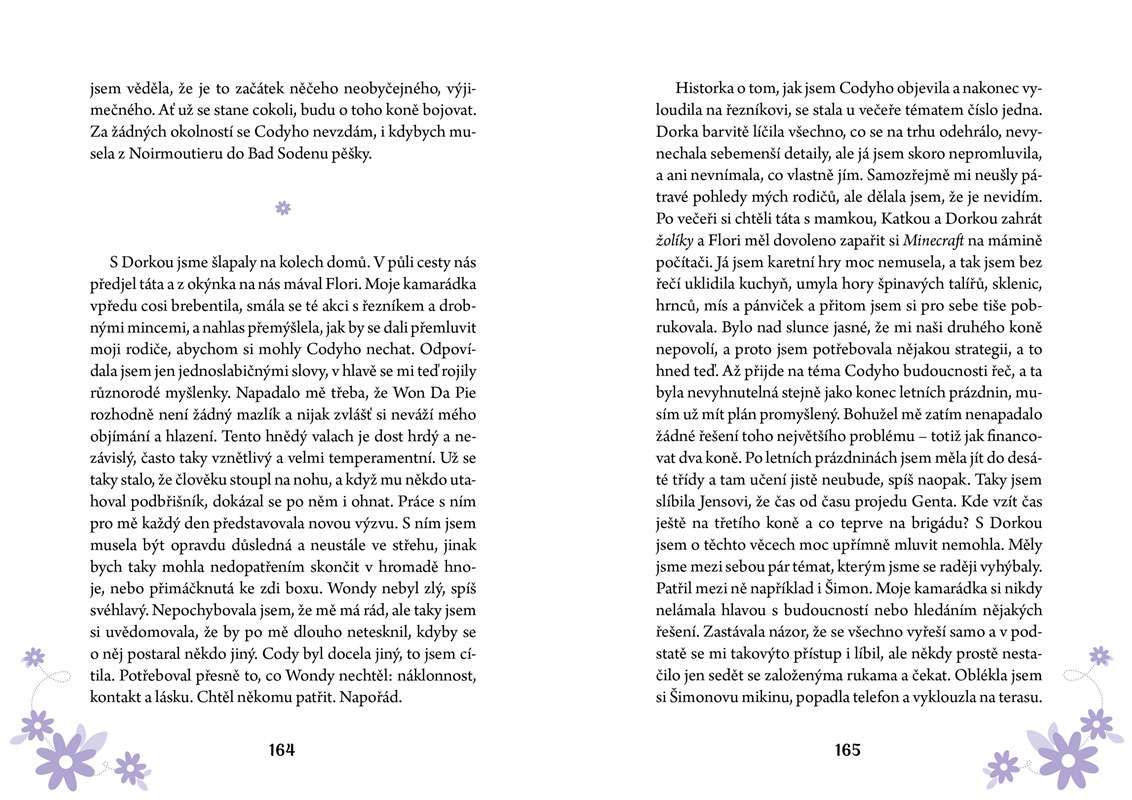 jsem věděla, že je to začátek něčeho neobyčejného, výjimečného. Ať už se stane cokoli, budu o toho koně bojovat. Za žádných okolností se Codyho nevzdám, i kdybych musela z Noirmoutieru do Bad Sodenu pěšky.

S Dorkou jsme šlapaly na kolech domů. V půli cesty nás předjel táta a z okýnka na nás mával Flori. Moje kamarádka vpředu cosi brebentila, smála se té akci s řezníkem a drobnými mincemi, a nahlas přemýšlela, jak by se dali přemluvit moji rodiče, abychom si mohly Codyho nechat. Odpovídala jsem jen jednoslabičnými slovy, v hlavě se mi teď rojily různorodé myšlenky. Napadalo mě třeba, že Won Da Pie rozhodně není žádný mazlík a nijak zvlášť si neváží mého objímání a hlazení. Tento hnědý valach je dost hrdý a nezávislý, často taky vznětlivý a velmi temperamentní. Už se taky stalo, že člověku stoupl na nohu, a když mu někdo utahoval podbřišník, dokázal se po něm i ohnat. Práce s ním pro mě každý den představovala novou výzvu. S ním jsem musela být opravdu důsledná a neustále ve střehu, jinak bych taky mohla nedopatřením skončit v hromadě hnoje, nebo přimáčknutá ke zdi boxu. Wondy nebyl zlý, spíš svéhlavý. Nepochybovala jsem, že mě má rád, ale taky jsem si uvědomovala, že by po mě dlouho netesknil, kdyby se o něj postaral někdo jiný. Cody byl docela jiný, to jsem cítila. Potřeboval přesně to, co Wondy nechtěl: náklonnost, kontakt a lásku. Chtěl někomu patřit. Napořád.

164

Historka o tom, jak jsem Codyho objevila a nakonec vyloudila na řezníkovi, se stala u večeře tématem číslo jedna. Dorka barvitě líčila všechno, co se na trhu odehrálo, nevynechala sebemenší detaily, ale já jsem skoro nepromluvila, a ani nevnímala, co vlastně jím. Samozřejmě mi neušly pátravé pohledy mých rodičů, ale dělala jsem, že je nevidím. Po večeři si chtěli táta s mamkou, Katkou a Dorkou zahrát žolíky a Flori měl dovoleno zapařit si Minecraft na mámině počítači. Já jsem karetní hry moc nemusela, a tak jsem bez řečí uklidila kuchyň, umyla hory špinavých talířů, sklenic, hrnců, mís a pánviček a přitom jsem si pro sebe tiše pobrukovala. Bylo nad slunce jasné, že mi naši druhého koně nepovolí, a proto jsem potřebovala nějakou strategii, a to hned teď. Až přijde na téma Codyho budoucnosti řeč, a ta byla nevyhnutelná stejně jako konec letních prázdnin, musím už mít plán promyšlený. Bohužel mě zatím nenapadalo žádné řešení toho největšího problému – totiž jak financovat dva koně. Po letních prázdninách jsem měla jít do desáté třídy a tam učení jistě neubude, spíš naopak. Taky jsem slíbila Jensovi, že čas od času projedu Genta. Kde vzít čas ještě na třetího koně a co teprve na brigádu? S Dorkou jsem o těchto věcech moc upřímně mluvit nemohla. Měly jsme mezi sebou pár témat, kterým jsme se raději vyhýbaly. Patřil mezi ně například i Šimon. Moje kamarádka si nikdy nelámala hlavou s budoucností nebo hledáním nějakých řešení. Zastávala názor, že se všechno vyřeší samo a v podstatě se mi takovýto přístup i líbil, ale někdy prostě nestačilo jen sedět se založenýma rukama a čekat. Oblékla jsem si Šimonovu mikinu, popadla telefon a vyklouzla na terasu.

165